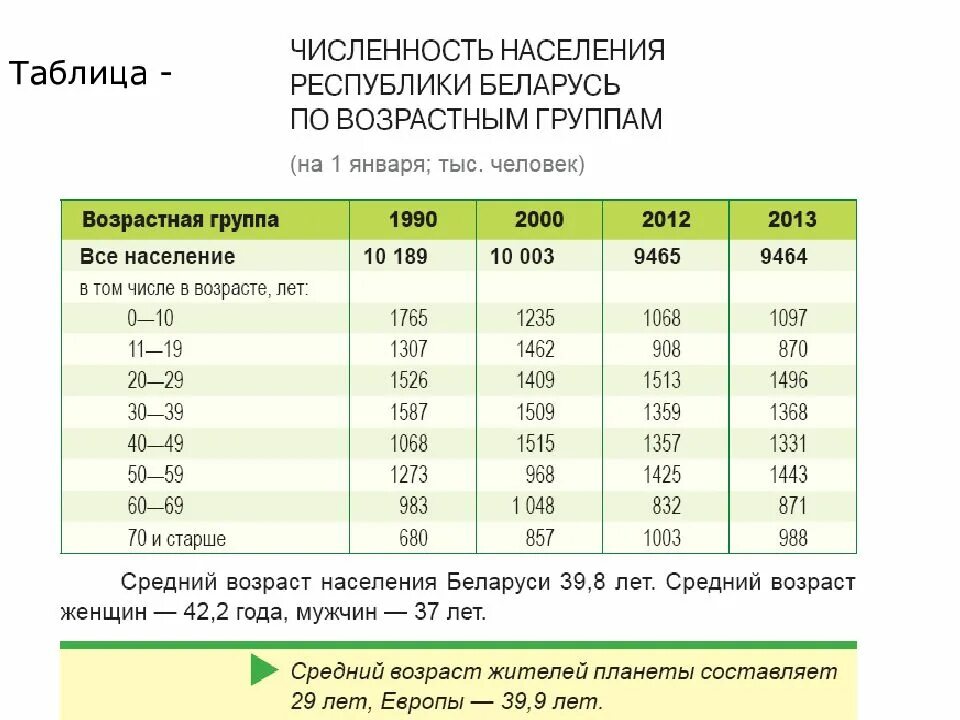 Таблица -

ЧИСЛЕННОСТЬ НАСЕЛЕНИЯ РЕСПУБЛИКИ БЕЛАРУСЬ ПО ВОЗРАСТНЫМ ГРУППАМ

(на 1 января; тыс. человек)

| Возрастная группа | 1990 | 2000 | 2012 | 2013 |
|---|---|---|---|---|
| Все население | 10 189 | 10 003 | 9465 | 9464 |
| в том числе в возрасте, лет: | | | | |
| 0—10 | 1765 | 1235 | 1068 | 1097 |
| 11—19 | 1307 | 1462 | 908 | 870 |
| 20—29 | 1526 | 1409 | 1513 | 1496 |
| 30—39 | 1587 | 1509 | 1359 | 1368 |
| 40—49 | 1068 | 1515 | 1357 | 1331 |
| 50—59 | 1273 | 968 | 1425 | 1443 |
| 60—69 | 983 | 1 048 | 832 | 871 |
| 70 и старше | 680 | 857 | 1003 | 988 |

Средний возраст населения Беларуси 39,8 лет. Средний возраст женщин — 42,2 года, мужчин — 37 лет.

Средний возраст жителей планеты составляет 29 лет, Европы — 39,9 лет.